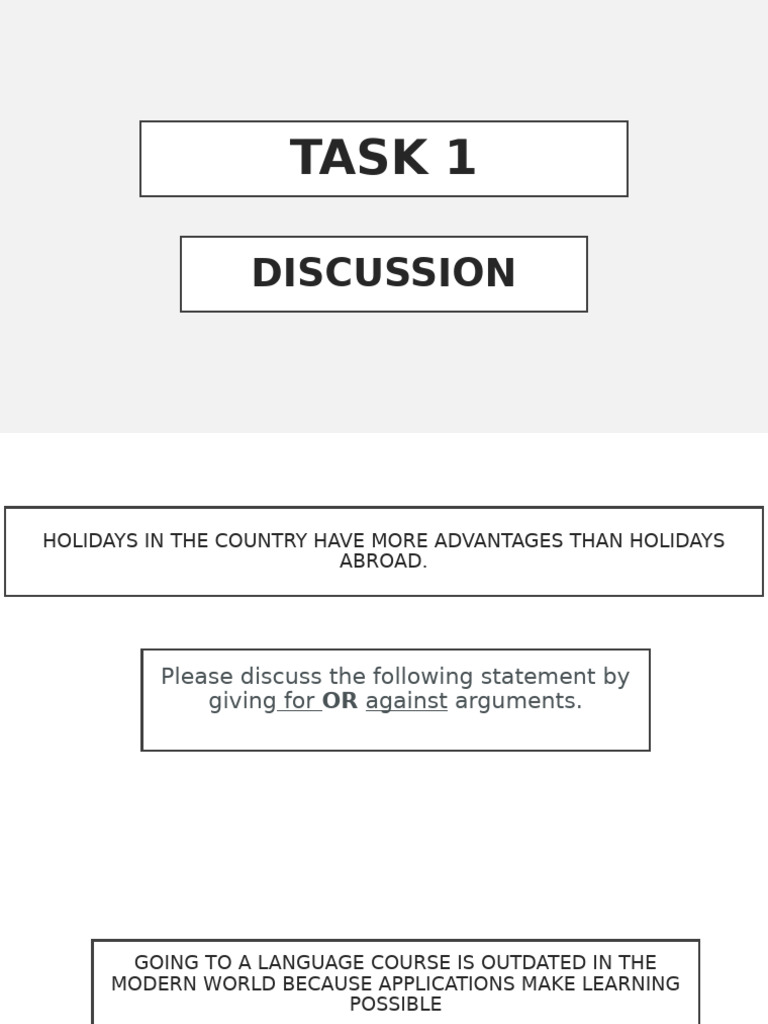 TASK 1

DISCUSSION

HOLIDAYS IN THE COUNTRY HAVE MORE ADVANTAGES THAN HOLIDAYS ABROAD.

Please discuss the following statement by giving for OR against arguments.

GOING TO A LANGUAGE COURSE IS OUTDATED IN THE MODERN WORLD BECAUSE APPLICATIONS MAKE LEARNING POSSIBLE